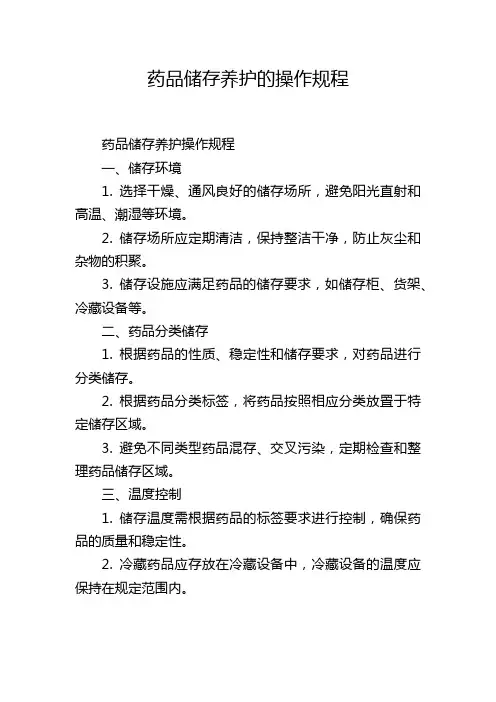 药品储存养护的操作规程

药品储存养护操作规程

一、储存环境

1. 选择干燥、通风良好的储存场所，避免阳光直射和高温、潮湿等环境。

2. 储存场所应定期清洁，保持整洁干净，防止灰尘和杂物的积聚。

3. 储存设施应满足药品的储存要求，如储存柜、货架、冷藏设备等。

二、药品分类储存

1. 根据药品的性质、稳定性和储存要求，对药品进行分类储存。

2. 根据药品分类标签，将药品按照相应分类放置于特定储存区域。

3. 避免不同类型药品混存、交叉污染，定期检查和整理药品储存区域。

三、温度控制

1. 储存温度需根据药品的标签要求进行控制，确保药品的质量和稳定性。

2. 冷藏药品应存放在冷藏设备中，冷藏设备的温度应保持在规定范围内。